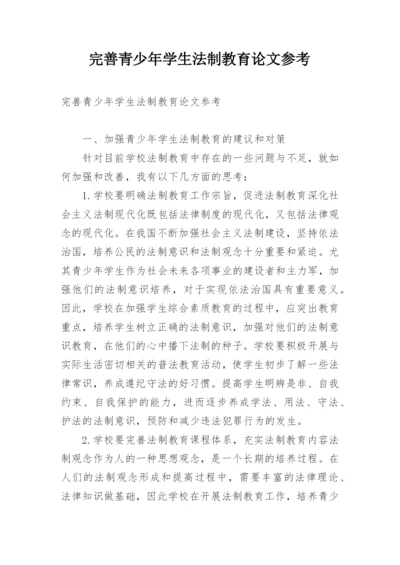 完善青少年学生法制教育论文参考

完善青少年学生法制教育论文参考

一、加强青少年学生法制教育的建议和对策

针对目前学校法制教育中存在的一些问题与不足，就如何加强和改善，我有以下几方面的思考：

1.学校要明确法制教育工作宗旨，促进法制教育深化社会主义法制现代化既包括法律制度的现代化，又包括法律观念的现代化。在我国不断加强社会主义法制建设，坚持依法治国，培养公民的法制意识和法制观念十分重要和紧迫。尤其青少年学生作为社会未来各项事业的建设者和主力军，加强他们的法制意识培养，对于实现依法治国具有重要意义。因此，学校在加强学生综合素质教育的过程中，应突出教育重点，培养学生树立正确的法制意识，加强对他们的法制意识教育，在他们的心中播下法制的种子。学校要积极开展与实际生活密切相关的普法教育活动，使学生初步了解一些法律常识，养成遵纪守法的好习惯。提高学生明辨是非、自我约束、自我保护的能力，进而逐步养成学法、用法、守法、护法的法制意识，预防和减少违法犯罪行为的发生。

2.学校要完善法制教育课程体系，充实法制教育内容法制观念作为人的一种思想观念，是一个长期的培养过程。在人们的法制观念形成和提高过程中，需要丰富的法律理论、法律知识做基础，因此学校在开展法制教育工作，培养青少